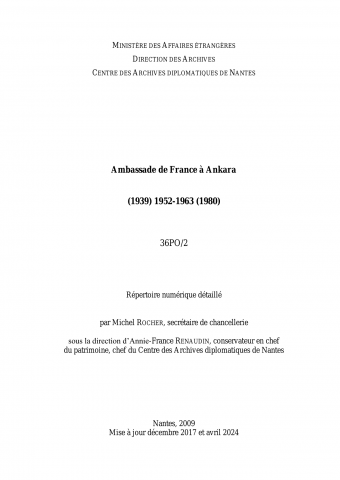 MINISTÈRE DES AFFAIRES ÉTRANGÈRES
DIRECTION DES ARCHIVES
CENTRE DES ARCHIVES DIPLOMATIQUES DE NANTES

Ambassade de France à Ankara

(1939) 1952-1963 (1980)

36PO/2

Répertoire numérique détaillé

par Michel ROCHER, secrétaire de chancellerie

sous la direction d'Annie-France RENAUDIN, conservateur en chef du patrimoine, chef du Centre des Archives diplomatiques de Nantes

Nantes, 2009
Mise à jour décembre 2017 et avril 2024